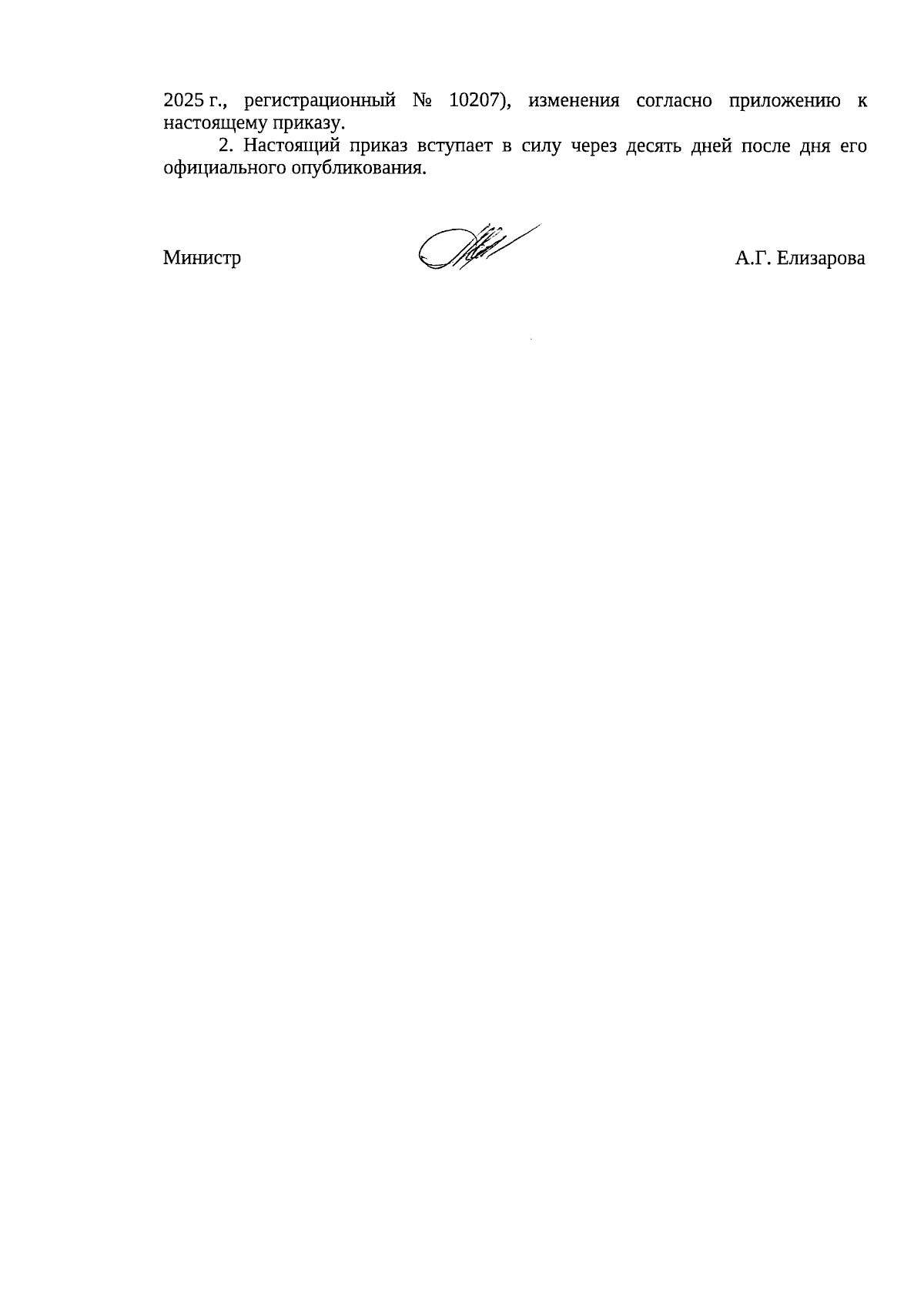 2025 г., регистрационный № 10207), изменения согласно приложению к настоящему приказу.

2. Настоящий приказ вступает в силу через десять дней после дня его официального опубликования.

Министр

А.Г. Елизарова